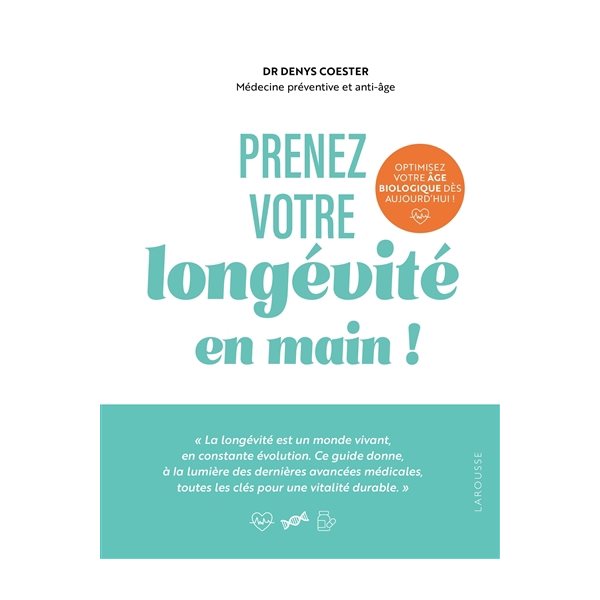 DR DENYS COESTER
Médecine préventive et anti-âge

PRENEZ VOTRE longévité en main !

OPTIMISEZ VOTRE ÂGE BIOLOGIQUE DÈS AUJOURD'HUI !

« La longévité est un monde vivant, en constante évolution. Ce guide donne, à la lumière des dernières avancées médicales, toutes les clés pour une vitalité durable. »

LAROUSSE